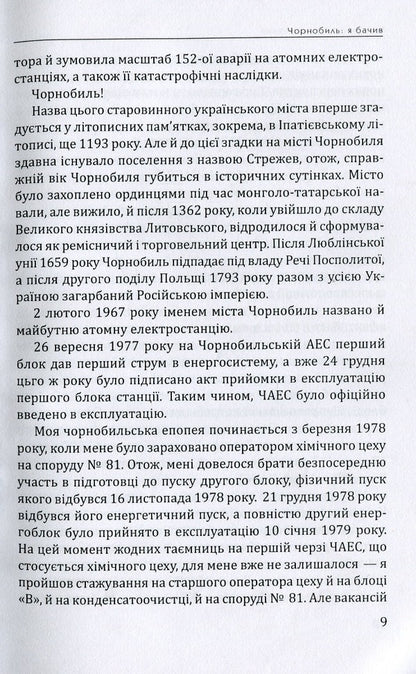 Чорнобиль: я бачив

тора й зумовила масштаб 152-ої аварії на атомних електростанціях, а також її катастрофічні наслідки.

Чорнобиль!

Назва цього старовинного українського міста вперше згадується у літописних пам'ятках, зокрема, в Іпатієвському літописі, ще 1193 року. Але й до цієї згадки на місті Чорнобиля здавна існувало поселення з назвою Стрежев, отож, справжній вік Чорнобиля губиться в історичних сутінках. Місто було захоплено ординцями під час монголо-татарської навали, але вижило, й після 1362 року, коли увійшло до складу Великого князівства Литовського, відродилося й сформувалося як ремісничий і торговельний центр. Після Люблінської унії 1659 року Чорнобиль підпадає під владу Речі Посполитої, а після другого поділу Польщі 1793 року разом з усією Україною загарбаний Російською імперією.

2 лютого 1967 року іменем міста Чорнобиль названо й майбутню атомну електростанцію.

26 вересня 1977 року на Чорнобильській АЕС перший блок дав перший струм в енергосистему, а вже 24 грудня цього ж року було підписано акт прийомки в експлуатацію першого блока станції. Таким чином, ЧАЕС було офіційно введено в експлуатацію.

Моя чорнобильська епопея починається з березня 1978 року, коли мене було зараховано оператором хімічного цеху на споруду № 81. Отож, мені довелося брати безпосередню участь в підготовці до пуску другого блоку, фізичний пуск якого відбувся 16 листопада 1978 року. 21 грудня 1978 року відбувся його енергетичний пуск, а повністю другий енергоблок було прийнято в експлуатацію 10 січня 1979 року. На цей момент жодних таємниць на першій черзі ЧАЕС, що стосується хімічного цеху, для мене вже не залишалося — я пройшов стажування на старшого оператора цеху й на блоці «В», й на конденсатоочистці, й на споруді № 81. Але вакансій

9